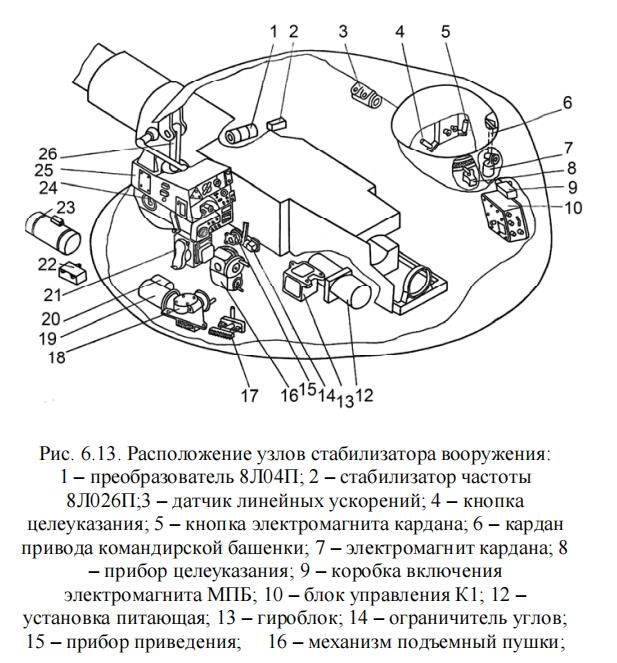 1 2 3 4 5 6 7 8 9 10 26 25 24 23 22 21 20 19 18 17 16 15 14 13 12

Рис. 6.13. Расположение узлов стабилизатора вооружения: 1 – преобразователь 8Л04П; 2 – стабилизатор частоты 8Л026П;3 – датчик линейных ускорений; 4 – кнопка целеуказания; 5 – кнопка электромагнита кардана; 6 – кардан привода командирской башенки; 7 – электромагнит кардана; 8 – прибор целеуказания; 9 – коробка включения электромагнита МПБ; 10 – блок управления К1; 12 – установка питающая; 13 – гироблок; 14 – ограничитель углов; 15 – прибор приведения; 16 – механизм подъемный пушки;